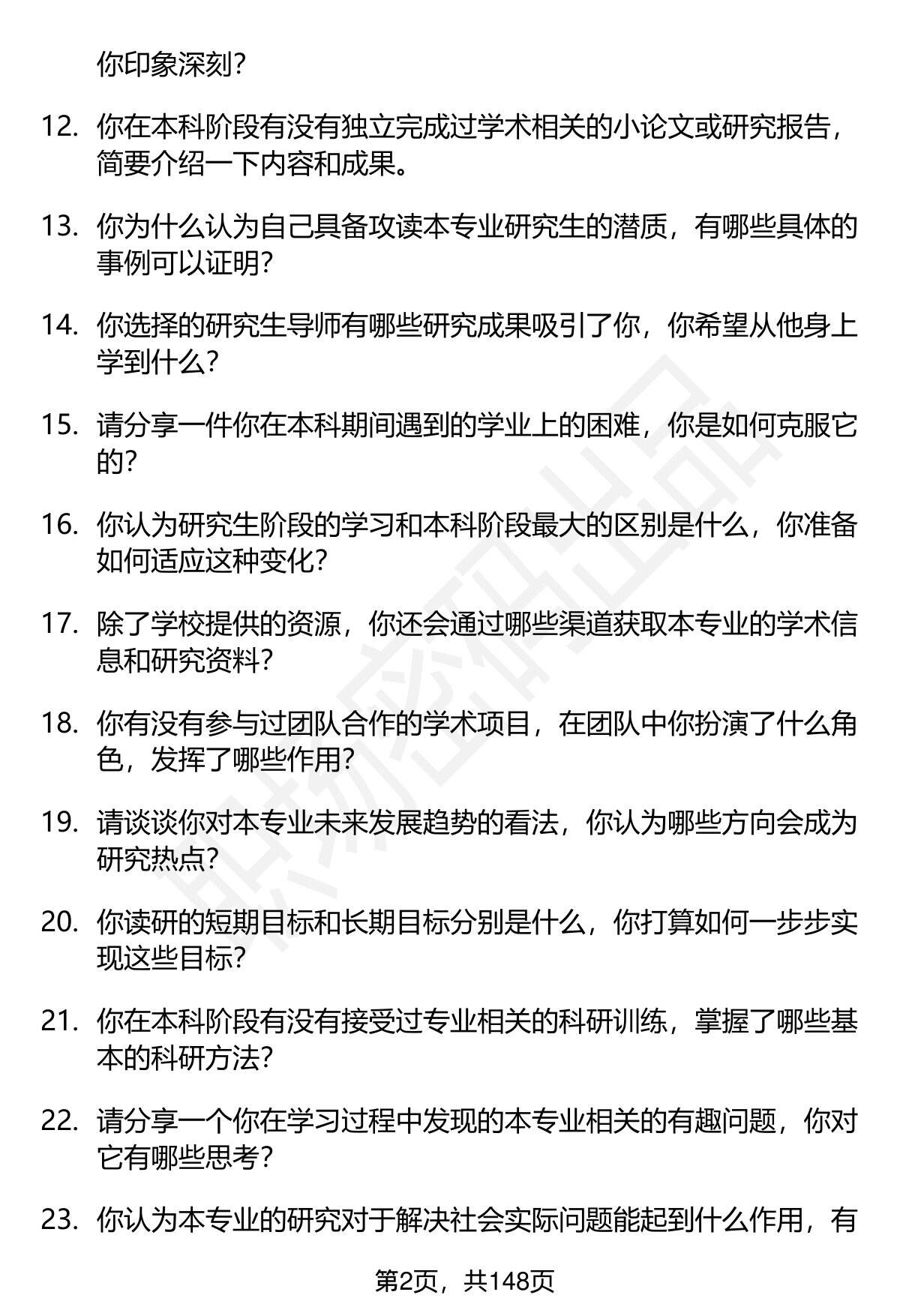 你印象深刻？

12. 你在本科阶段有没有独立完成过学术相关的小论文或研究报告，简要介绍一下内容和成果。

13. 你为什么认为自己具备攻读本专业研究生的潜质，有哪些具体的事例可以证明？

14. 你选择的研究生导师有哪些研究成果吸引了你，你希望从他身上学到什么？

15. 请分享一件你在本科期间遇到的学业上的困难，你是如何克服它的？

16. 你认为研究生阶段的学习和本科阶段最大的区别是什么，你准备如何适应这种变化？

17. 除了学校提供的资源，你还会通过哪些渠道获取本专业的学术信息和研究资料？

18. 你有没有参与过团队合作的学术项目，在团队中你扮演了什么角色，发挥了哪些作用？

19. 请谈谈你对本专业未来发展趋势的看法，你认为哪些方向会成为研究热点？

20. 你读研的短期目标和长期目标分别是什么，你打算如何一步步实现这些目标？

21. 你在本科阶段有没有接受过专业相关的科研训练，掌握了哪些基本的科研方法？

22. 请分享一个你在学习过程中发现的本专业相关的有趣问题，你对它有哪些思考？

23. 你认为本专业的研究对于解决社会实际问题能起到什么作用，有

第2页，共148页